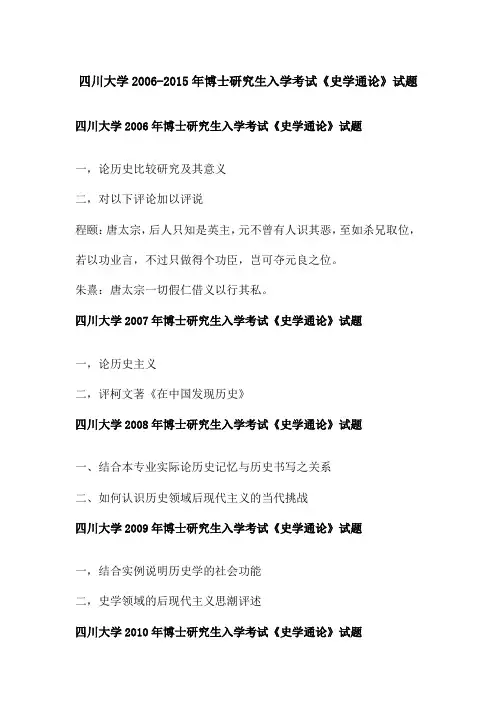 四川大学 2006-2015 年博士研究生入学考试《史学通论》试题

四川大学 2006 年博士研究生入学考试《史学通论》试题

一，论历史比较研究及其意义

二，对以下评论加以评说

程颐：唐太宗，后人只知是英主，元不曾有人识其恶，至如杀兄取位，若以功业言，不过只做得个功臣，岂可夺元良之位。

朱熹：唐太宗一切假仁借义以行其私。

四川大学 2007 年博士研究生入学考试《史学通论》试题

一，论历史主义

二，评柯文著《在中国发现历史》

四川大学 2008 年博士研究生入学考试《史学通论》试题

一、结合本专业实际论历史记忆与历史书写之关系

二、如何认识历史领域后现代主义的当代挑战

四川大学 2009 年博士研究生入学考试《史学通论》试题

一，结合实例说明历史学的社会功能

二，史学领域的后现代主义思潮评述

四川大学 2010 年博士研究生入学考试《史学通论》试题